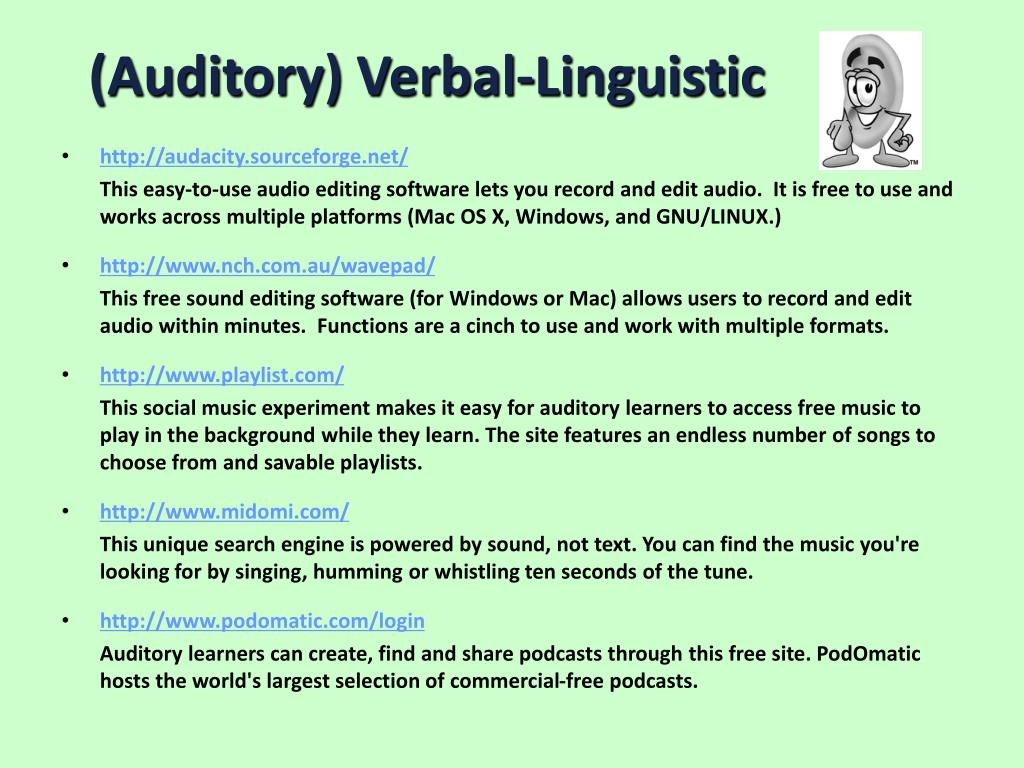 (Auditory) Verbal-Linguistic

TM

• http://audacity.sourceforge.net/

This easy-to-use audio editing software lets you record and edit audio. It is free to use and works across multiple platforms (Mac OS X, Windows, and GNU/LINUX.)

• http://www.nch.com.au/wavepad/

This free sound editing software (for Windows or Mac) allows users to record and edit audio within minutes. Functions are a cinch to use and work with multiple formats.

• http://www.playlist.com/

This social music experiment makes it easy for auditory learners to access free music to play in the background while they learn. The site features an endless number of songs to choose from and savable playlists.

• http://www.midomi.com/

This unique search engine is powered by sound, not text. You can find the music you're looking for by singing, humming or whistling ten seconds of the tune.

• http://www.podomatic.com/login

Auditory learners can create, find and share podcasts through this free site. PodOmatic hosts the world's largest selection of commercial-free podcasts.